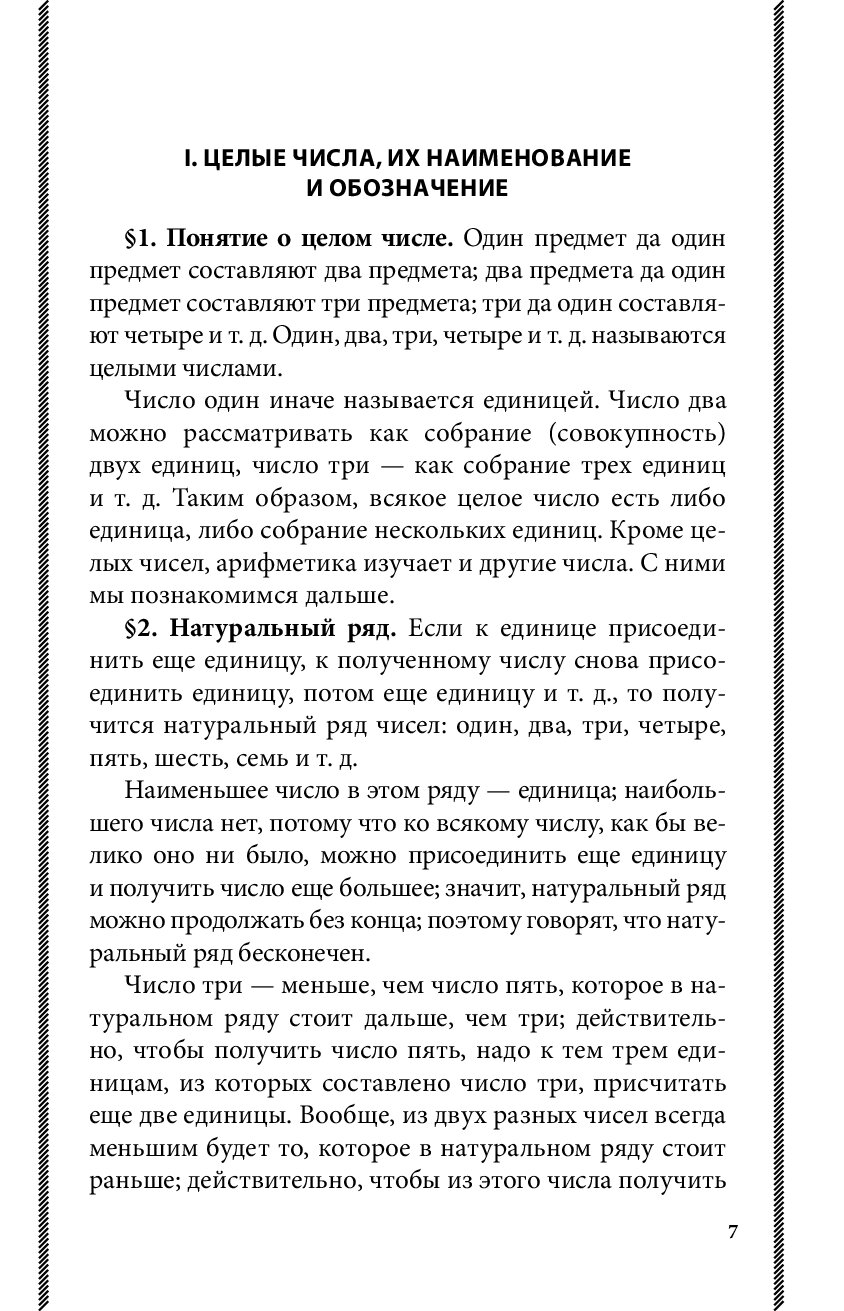 I. ЦЕЛЫЕ ЧИСЛА, ИХ НАИМЕНОВАНИЕ И ОБОЗНАЧЕНИЕ

§1. Понятие о целом числе. Один предмет да один предмет составляют два предмета; два предмета да один предмет составляют три предмета; три да один составляют четыре и т. д. Один, два, три, четыре и т. д. называются целыми числами.

Число один иначе называется единицей. Число два можно рассматривать как собрание (совокупность) двух единиц, число три — как собрание трех единиц и т. д. Таким образом, всякое целое число есть либо единица, либо собрание нескольких единиц. Кроме целых чисел, арифметика изучает и другие числа. С ними мы познакомимся дальше.

§2. Натуральный ряд. Если к единице присоединить еще единицу, к полученному числу снова присоединить единицу, потом еще единицу и т. д., то получится натуральный ряд чисел: один, два, три, четыре, пять, шесть, семь и т. д.

Наименьшее число в этом ряду — единица; наибольшего числа нет, потому что ко всякому числу, как бы велико оно ни было, можно присоединить еще единицу и получить число еще большее; значит, натуральный ряд можно продолжать без конца; поэтому говорят, что натуральный ряд бесконечен.

Число три — меньше, чем число пять, которое в натуральном ряду стоит дальше, чем три; действительно, чтобы получить число пять, надо к тем трем единицам, из которых составлено число три, присчитать еще две единицы. Вообще, из двух разных чисел всегда меньшим будет то, которое в натуральном ряду стоит раньше; действительно, чтобы из этого числа получить

7